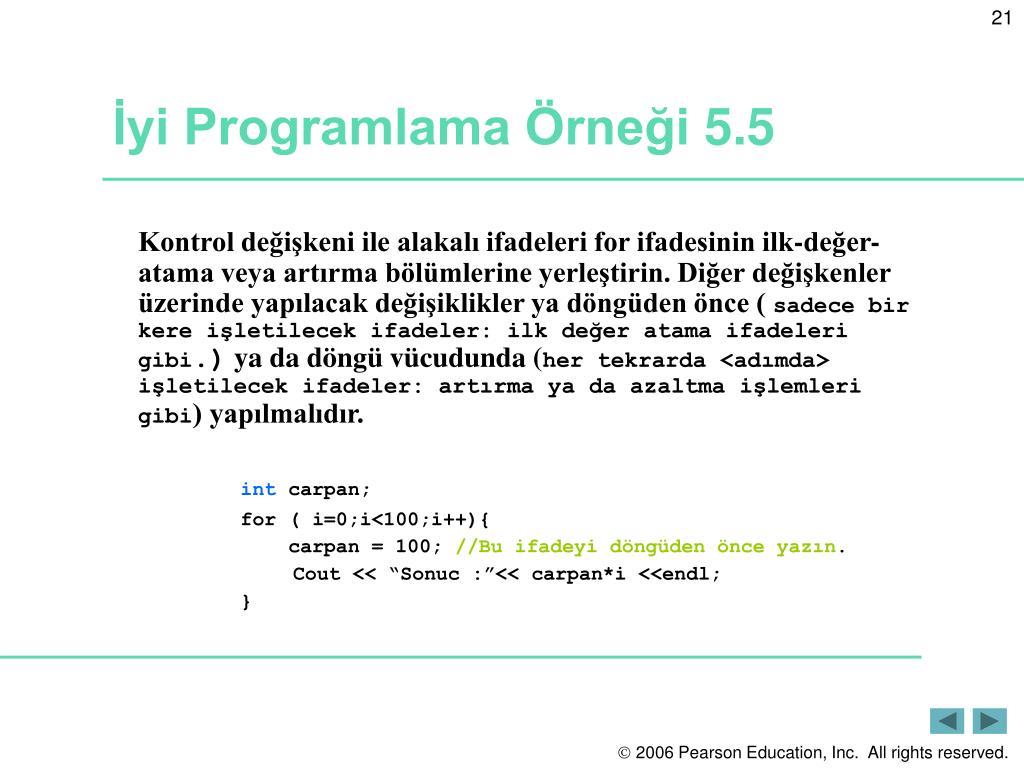 21

İyi Programlama Örneği 5.5

Kontrol değişkeni ile alakalı ifadeleri for ifadesinin ilk-değer-atama veya artırma bölümlerine yerleştirin. Diğer değişkenler üzerinde yapılacak değişiklikler ya döngüden önce ( sadece bir kere işletilecek ifadeler: ilk değer atama ifadeleri gibi.) ya da döngü vücudunda (her tekrarda <adımda> işletilecek ifadeler: artırma ya da azaltma işlemleri gibi) yapılmalıdır.

int carpan;
for ( i=0;i<100;i++){
carpan = 100; //Bu ifadeyi döngüden önce yazın.
Cout << “Sonuc :”<< carpan*i <<endl;
}

© 2006 Pearson Education, Inc. All rights reserved.